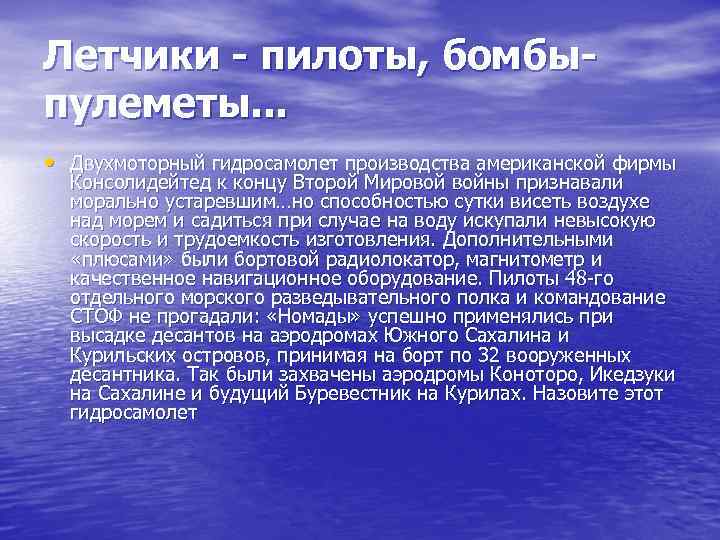 Летчики - пилоты, бомбы-пулеметы…

• Двухмоторный гидросамолет производства американской фирмы Консолидейтед к концу Второй Мировой войны признавали морально устаревшим…но способностью сутки висеть воздухе над морем и садиться при случае на воду искупали невысокую скорость и трудоемкость изготовления. Дополнительными «плюсами» были бортовой радиолокатор, магнитометр и качественное навигационное оборудование. Пилоты 48-го отдельного морского разведывательного полка и командование СТОФ не прогадали: «Номады» успешно применялись при высадке десантов на аэродромах Южного Сахалина и Курильских островов, принимая на борт по 32 вооруженных десантника. Так были захвачены аэродромы Коноторо, Икедзуки на Сахалине и будущий Буревестник на Курилах. Назовите этот гидросамолет